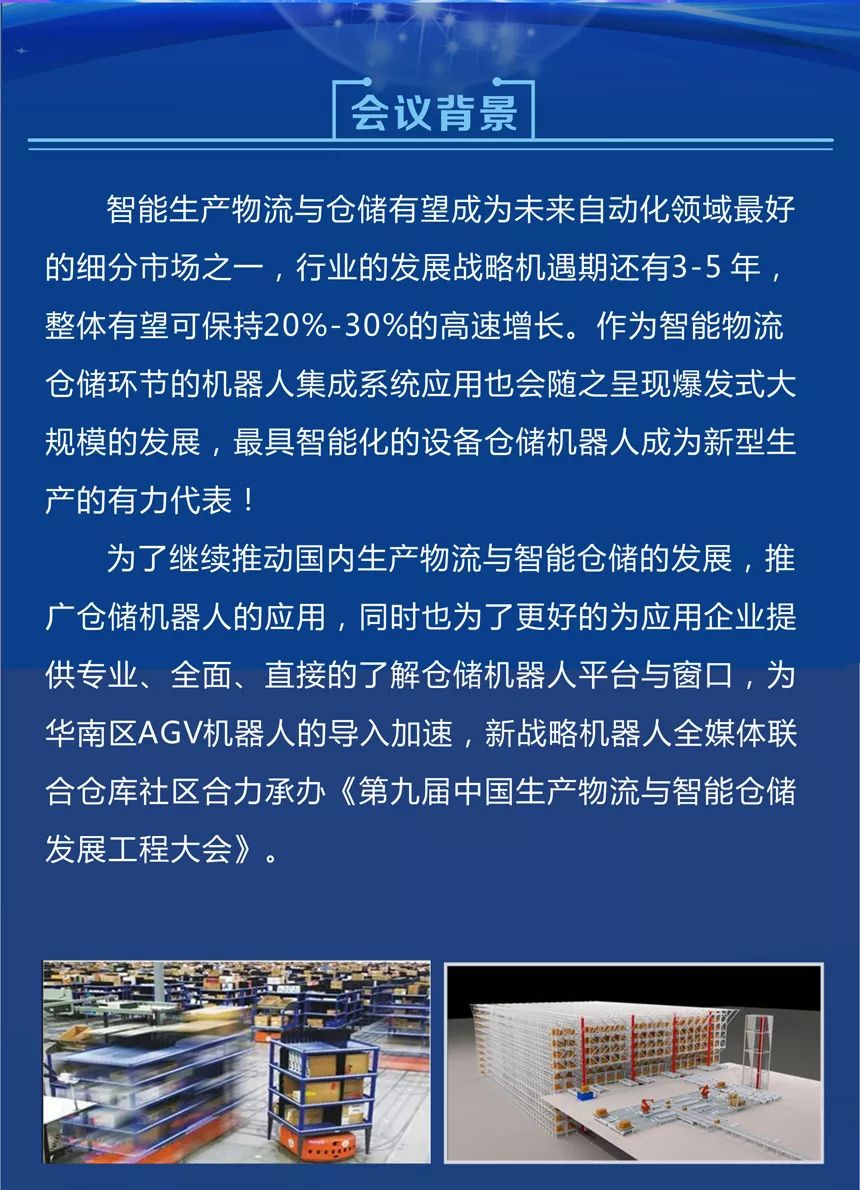 会议背景

智能生产物流与仓储有望成为未来自动化领域最好的细分市场之一，行业的发展战略机遇期还有3-5 年，整体有望可保持20%-30%的高速增长。作为智能物流仓储环节的机器人集成系统应用也会随之呈现爆发式大规模的发展，最具智能化的设备仓储机器人成为新型生产的有力代表！

为了继续推动国内生产物流与智能仓储的发展，推广仓储机器人的应用，同时也为了更好的为应用企业提供专业、全面、直接的了解仓储机器人平台与窗口，为华南区AGV机器人的导入加速，新战略机器人全媒体联合仓库社区合力承办《第九届中国生产物流与智能仓储发展工程大会》。